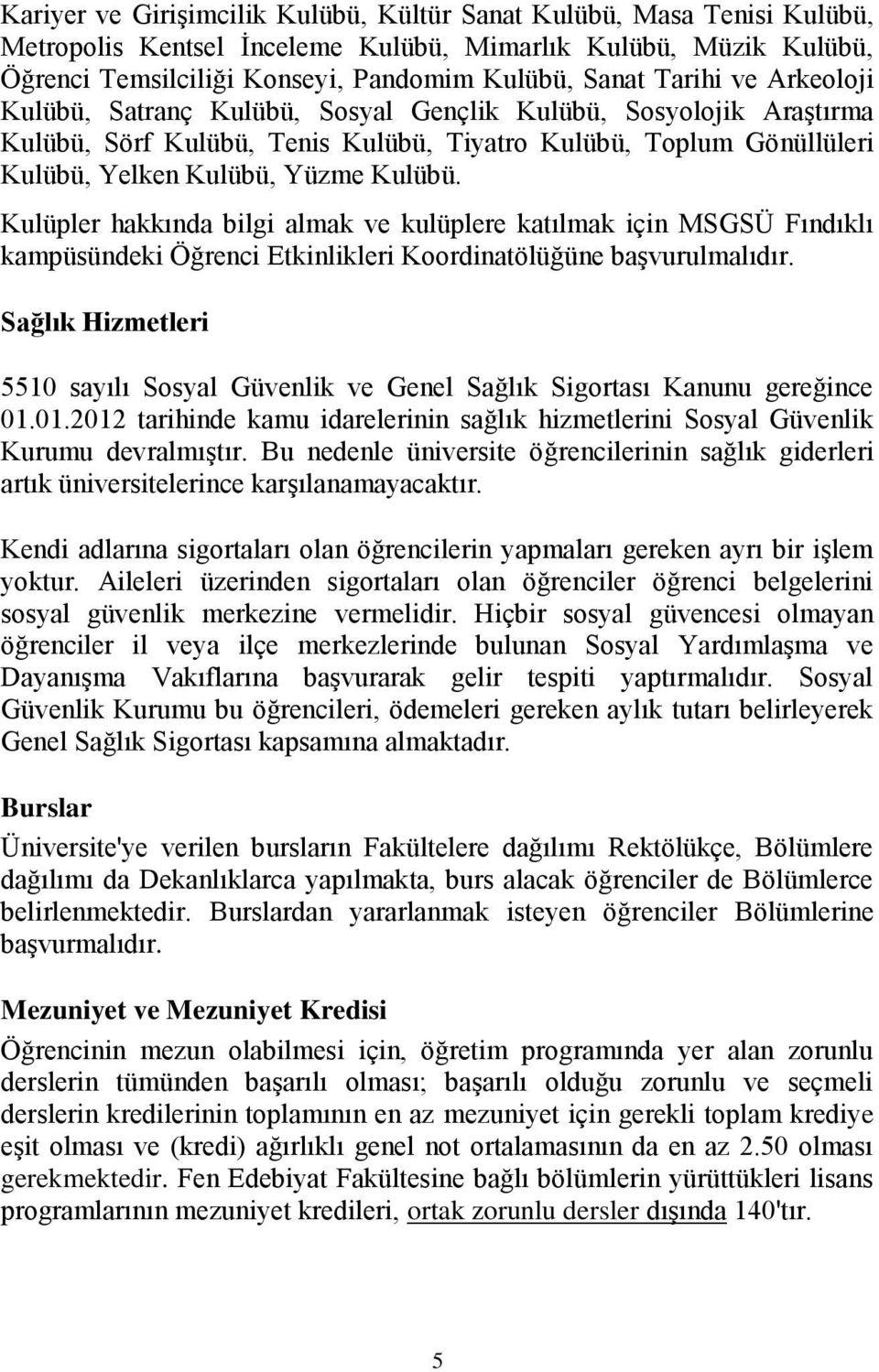 Kariyer ve Girişimcilik Kulübü, Kültür Sanat Kulübü, Masa Tenisi Kulübü, Metropolis Kentsel İnceleme Kulübü, Mimarlık Kulübü, Müzik Kulübü, Öğrenci Temsilciliği Konseyi, Pandomim Kulübü, Sanat Tarihi ve Arkeoloji Kulübü, Satranç Kulübü, Sosyal Gençlik Kulübü, Sosyolojik Araştırma Kulübü, Sörf Kulübü, Tenis Kulübü, Tiyatro Kulübü, Toplum Gönüllüleri Kulübü, Yelken Kulübü, Yüzme Kulübü.

Kulüpler hakkında bilgi almak ve kulüplere katılmak için MSGSÜ Fındıklı kampüsündeki Öğrenci Etkinlikleri Koordinatölüğüne başvurulmalıdır.

Sağlık Hizmetleri

5510 sayılı Sosyal Güvenlik ve Genel Sağlık Sigortası Kanunu gereğince 01.01.2012 tarihinde kamu idarelerinin sağlık hizmetlerini Sosyal Güvenlik Kurumu devralmıştır. Bu nedenle üniversite öğrencilerinin sağlık giderleri artık üniversitelerince karşılanamayacaktır.

Kendi adlarına sigortaları olan öğrencilerin yapmaları gereken ayrı bir işlem yoktur. Aileleri üzerinden sigortaları olan öğrenciler öğrenci belgelerini sosyal güvenlik merkezine vermelidir. Hiçbir sosyal güvencesi olmayan öğrenciler il veya ilçe merkezlerinde bulunan Sosyal Yardımlaşma ve Dayanışma Vakıflarına başvurarak gelir tespiti yaptırmalıdır. Sosyal Güvenlik Kurumu bu öğrencileri, ödemeleri gereken aylık tutarı belirleyerek Genel Sağlık Sigortası kapsamına almaktadır.

Burslar

Üniversite'ye verilen bursların Fakültelere dağılımı Rektölükçe, Bölümlere dağılımı da Dekanlıklarca yapılmakta, burs alacak öğrenciler de Bölümlerce belirlenmektedir. Burslardan yararlanmak isteyen öğrenciler Bölümlerine başvurmalıdır.

Mezuniyet ve Mezuniyet Kredisi

Öğrencinin mezun olabilmesi için, öğretim programında yer alan zorunlu derslerin tümünden başarılı olması; başarılı olduğu zorunlu ve seçmeli derslerin kredilerinin toplamının en az mezuniyet için gerekli toplam krediye eşit olması ve (kredi) ağırlıklı genel not ortalamasının da en az 2.50 olması gerekmektedir. Fen Edebiyat Fakültesine bağlı bölümlerin yürüttükleri lisans programlarının mezuniyet kredileri, ortak zorunlu dersler dışında 140'tır.

5